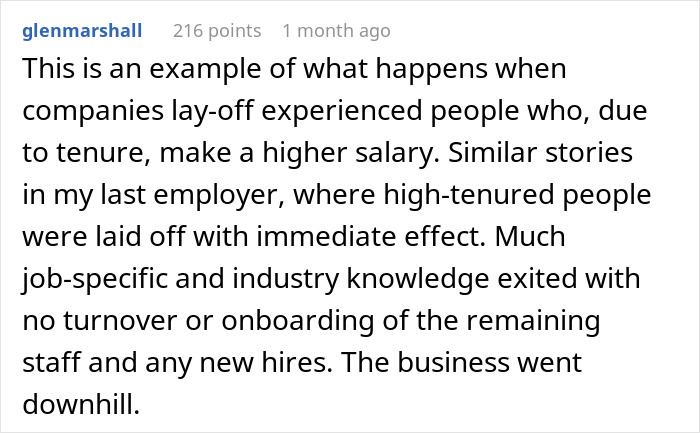 glenmarshall 216 points 1 month ago

This is an example of what happens when companies lay-off experienced people who, due to tenure, make a higher salary. Similar stories in my last employer, where high-tenured people were laid off with immediate effect. Much job-specific and industry knowledge exited with no turnover or onboarding of the remaining staff and any new hires. The business went downhill.